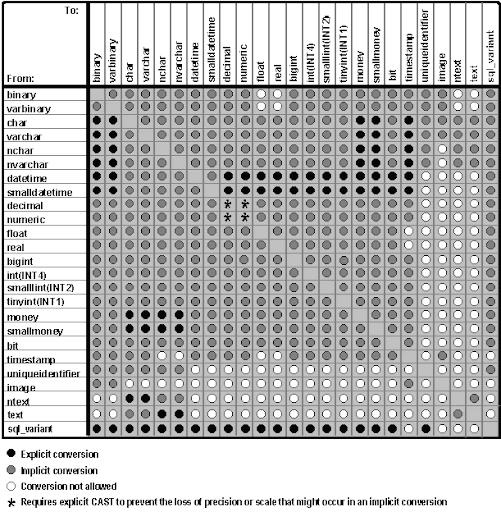 To:

From:

binary
varbinary
char
varchar
nchar
nvarchar
datetime
smalldatetime
decimal
numeric
float
real
bigint
int(INT4)
smalllint(INT2)
tinyint(INT1)
money
smallmoney
bit
timestamp
uniqueidentifier
image
ntext
text
sql_variant

binary
varbinary
char
varchar
nchar
nvarchar
datetime
smalldatetime
decimal
numeric
float
real
bigint
int(INT4)
smalllint(INT2)
tinyint(INT1)
money
smallmoney
bit
timestamp
uniqueidentifier
image
ntext
text
sql_variant

*
*
*
*

Explicit conversion
Implicit conversion
Conversion not allowed
* Requires explicit CAST to prevent the loss of precision or scale that might occur in an implicit conversion